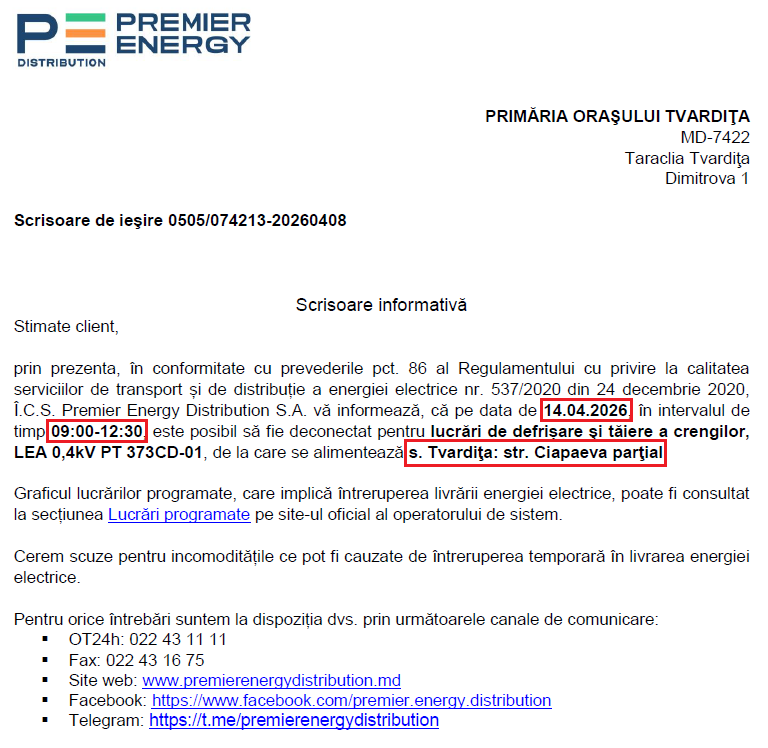 PE DISTRIBUTION PREMIER ENERGY

PRIMĂRIA ORAŞULUI TVARDIŢA
MD-7422
Taraclia Tvardiţa
Dimitrova 1

Scrisoare de ieşire 0505/074213-20260408

Scrisoare informativă

Stimate client,

prin prezenta, în conformitate cu prevederile pct. 86 al Regulamentului cu privire la calitatea serviciilor de transport și de distribuție a energiei electrice nr. 537/2020 din 24 decembrie 2020, Î.C.S. Premier Energy Distribution S.A. vă informează, că pe data de 14.04.2026, în intervalul de timp 09:00-12:30, este posibil să fie deconectat pentru lucrări de defrişare şi tăiere a crengilor, LEA 0,4kV PT 373CD-01, de la care se alimentează s. Tvardiţa: str. Ciapaeva parţial

Graficul lucrărilor programate, care implică întreruperea livrării energiei electrice, poate fi consultat la secțiunea Lucrări programate pe site-ul oficial al operatorului de sistem.

Cerem scuze pentru incomoditățile ce pot fi cauzate de întreruperea temporară în livrarea energiei electrice.

Pentru orice întrebări suntem la dispoziția dvs. prin următoarele canale de comunicare:
▪ OT24h: 022 43 11 11
▪ Fax: 022 43 16 75
▪ Site web: www.premierenergydistribution.md
▪ Facebook: https://www.facebook.com/premier.energy.distribution
▪ Telegram: https://t.me/premierenergydistribution